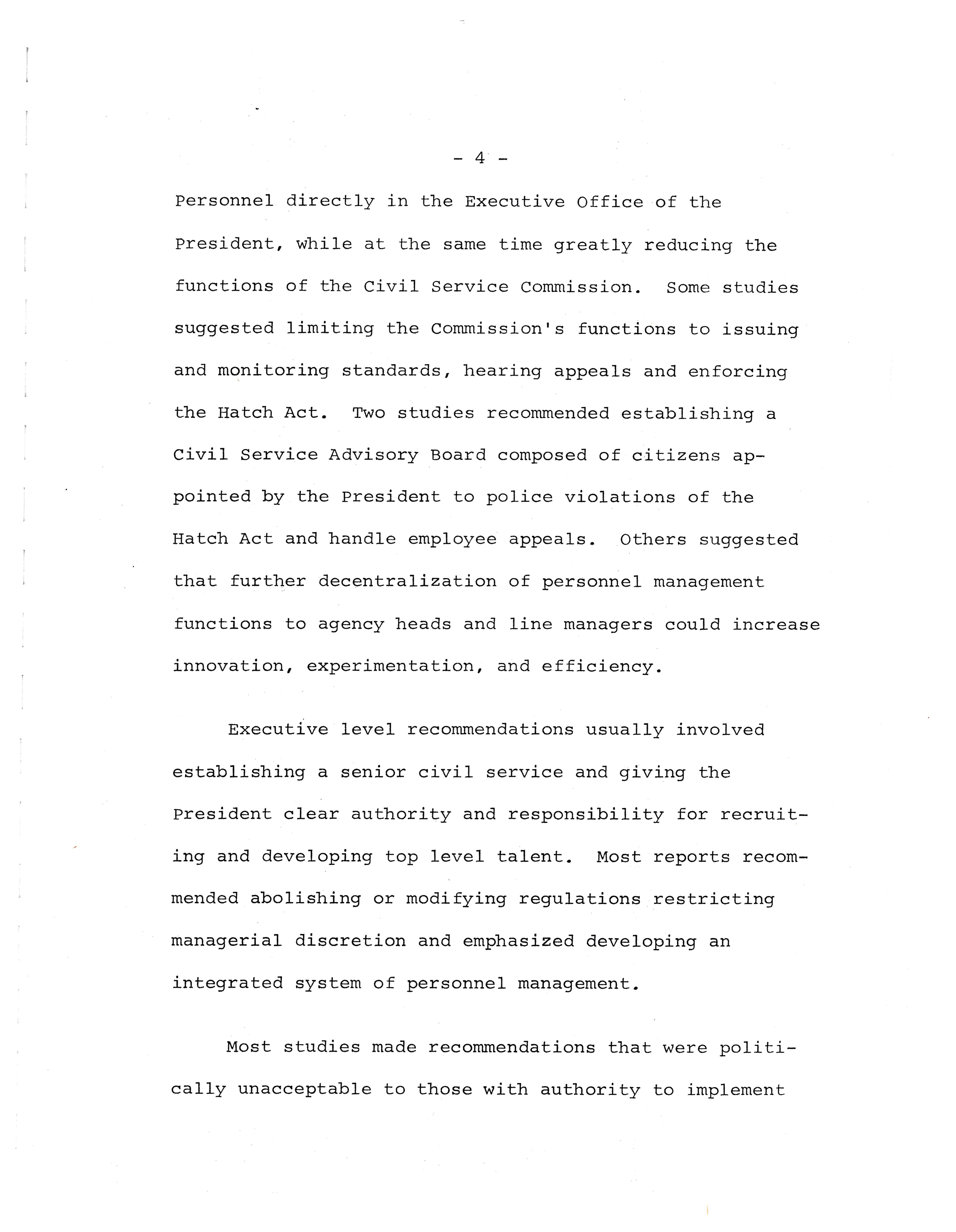 - 4 -

Personnel directly in the Executive Office of the President, while at the same time greatly reducing the functions of the Civil Service Commission. Some studies suggested limiting the Commission's functions to issuing and monitoring standards, hearing appeals and enforcing the Hatch Act. Two studies recommended establishing a Civil Service Advisory Board composed of citizens appointed by the President to police violations of the Hatch Act and handle employee appeals. Others suggested that further decentralization of personnel management functions to agency heads and line managers could increase innovation, experimentation, and efficiency.

Executive level recommendations usually involved establishing a senior civil service and giving the President clear authority and responsibility for recruiting and developing top level talent. Most reports recommended abolishing or modifying regulations restricting managerial discretion and emphasized developing an integrated system of personnel management.

Most studies made recommendations that were politically unacceptable to those with authority to implement